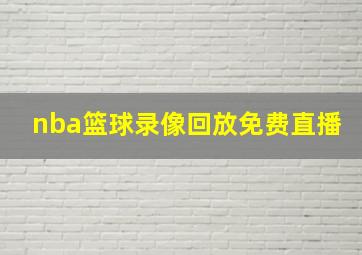 nba篮球录像回放免费直播